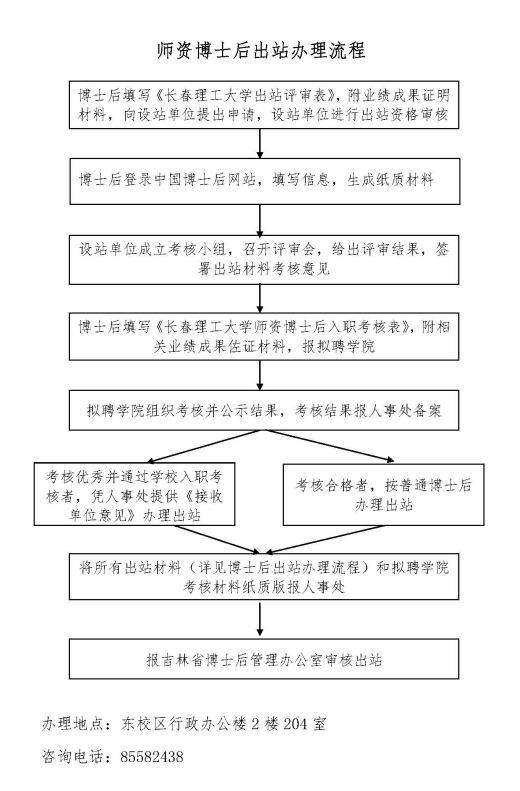 师资博士后出站办理流程

博士后填写《长春理工大学出站评审表》，附业绩成果证明材料，向设站单位提出申请，设站单位进行出站资格审核

博士后登录中国博士后网站，填写信息，生成纸质材料

设站单位成立考核小组，召开评审会，给出评审结果，签署出站材料考核意见

博士后填写《长春理工大学师资博士后入职考核表》，附相关业绩成果佐证材料，报拟聘学院

拟聘学院组织考核并公示结果，考核结果报人事处备案

考核优秀并通过学校入职考核者，凭人事处提供《接收单位意见》办理出站

考核合格者，按普通博士后办理出站

将所有出站材料（详见博士后出站办理流程）和拟聘学院考核材料纸质版报人事处

报吉林省博士后管理办公室审核出站

办理地点：东校区行政办公楼 2 楼 204 室

咨询电话：85582438